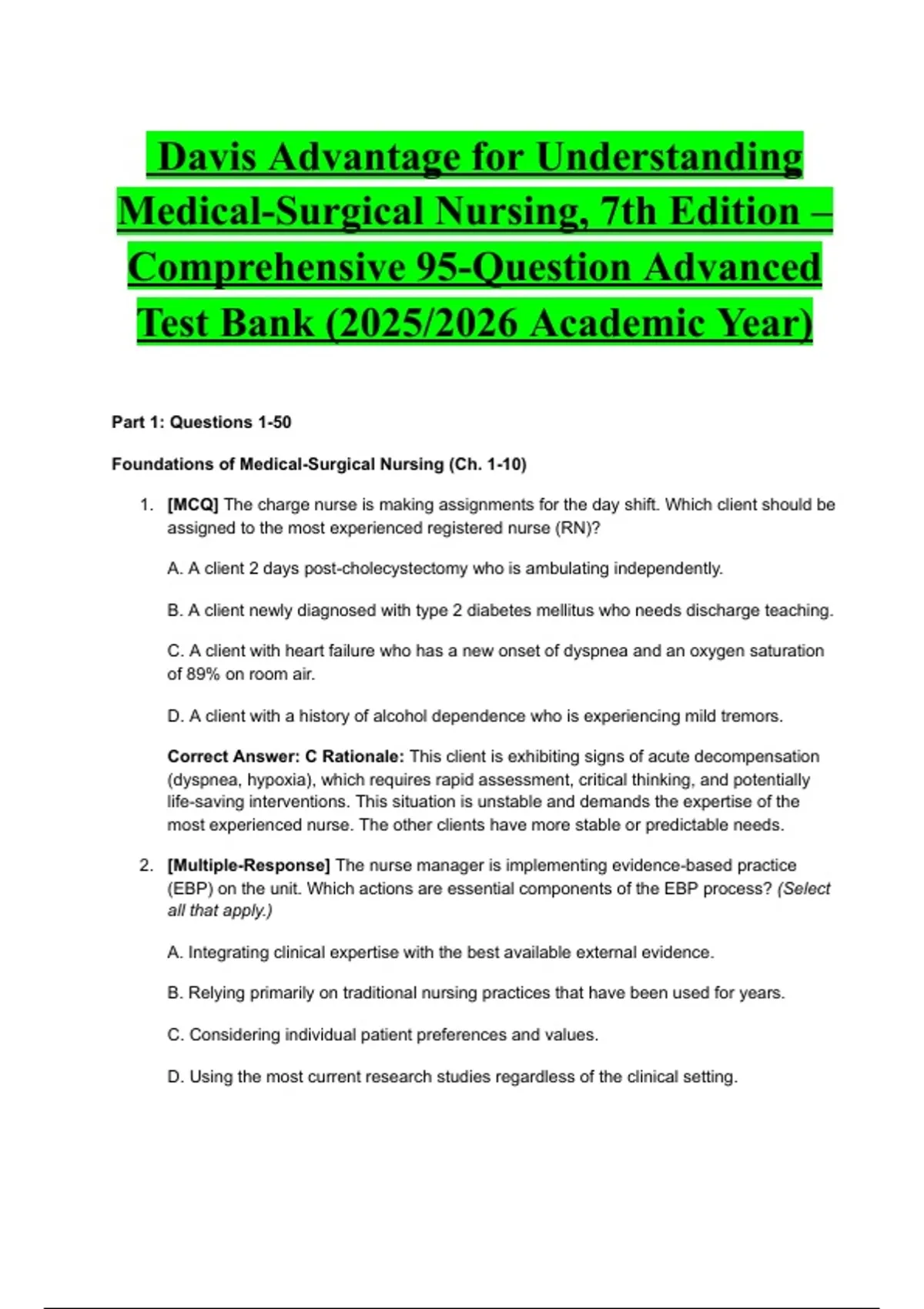 Davis Advantage for Understanding Medical-Surgical Nursing, 7th Edition – Comprehensive 95-Question Advanced Test Bank (2025/2026 Academic Year)

Part 1: Questions 1-50

Foundations of Medical-Surgical Nursing (Ch. 1-10)

1. [MCQ] The charge nurse is making assignments for the day shift. Which client should be assigned to the most experienced registered nurse (RN)?

A. A client 2 days post-cholecystectomy who is ambulating independently.

B. A client newly diagnosed with type 2 diabetes mellitus who needs discharge teaching.

C. A client with heart failure who has a new onset of dyspnea and an oxygen saturation of 89% on room air.

D. A client with a history of alcohol dependence who is experiencing mild tremors.

Correct Answer: C Rationale: This client is exhibiting signs of acute decompensation (dyspnea, hypoxia), which requires rapid assessment, critical thinking, and potentially life-saving interventions. This situation is unstable and demands the expertise of the most experienced nurse. The other clients have more stable or predictable needs.

2. [Multiple-Response] The nurse manager is implementing evidence-based practice (EBP) on the unit. Which actions are essential components of the EBP process? (Select all that apply.)

A. Integrating clinical expertise with the best available external evidence.

B. Relying primarily on traditional nursing practices that have been used for years.

C. Considering individual patient preferences and values.

D. Using the most current research studies regardless of the clinical setting.